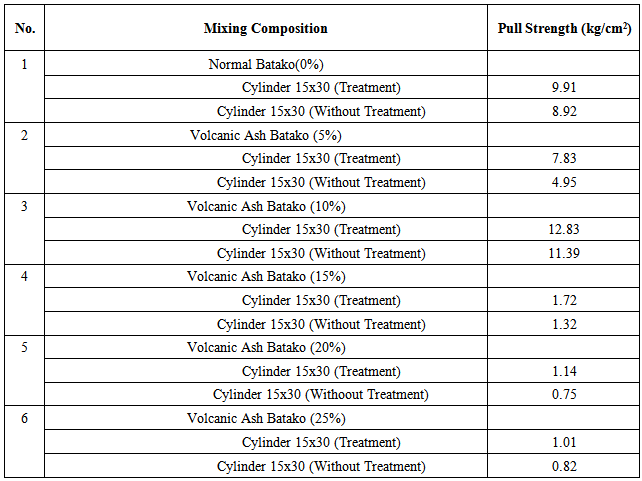 | No. | Mixing Composition | Pull Strength (kg/cm$^2$) |
|---|---|---|
| 1 | Normal Batako(0%) | |
| | Cylinder 15x30 (Treatment) | 9.91 |
| | Cylinder 15x30 (Without Treatment) | 8.92 |
| 2 | Volcanic Ash Batako (5%) | |
| | Cylinder 15x30 (Treatment) | 7.83 |
| | Cylinder 15x30 (Without Treatment) | 4.95 |
| 3 | Volcanic Ash Batako (10%) | |
| | Cylinder 15x30 (Treatment) | 12.83 |
| | Cylinder 15x30 (Without Treatment) | 11.39 |
| 4 | Volcanic Ash Batako (15%) | |
| | Cylinder 15x30 (Treatment) | 1.72 |
| | Cylinder 15x30 (Without Treatment) | 1.32 |
| 5 | Volcanic Ash Batako (20%) | |
| | Cylinder 15x30 (Treatment) | 1.14 |
| | Cylinder 15x30 (Withoout Treatment) | 0.75 |
| 6 | Volcanic Ash Batako (25%) | |
| | Cylinder 15x30 (Treatment) | 1.01 |
| | Cylinder 15x30 (Without Treatment) | 0.82 |